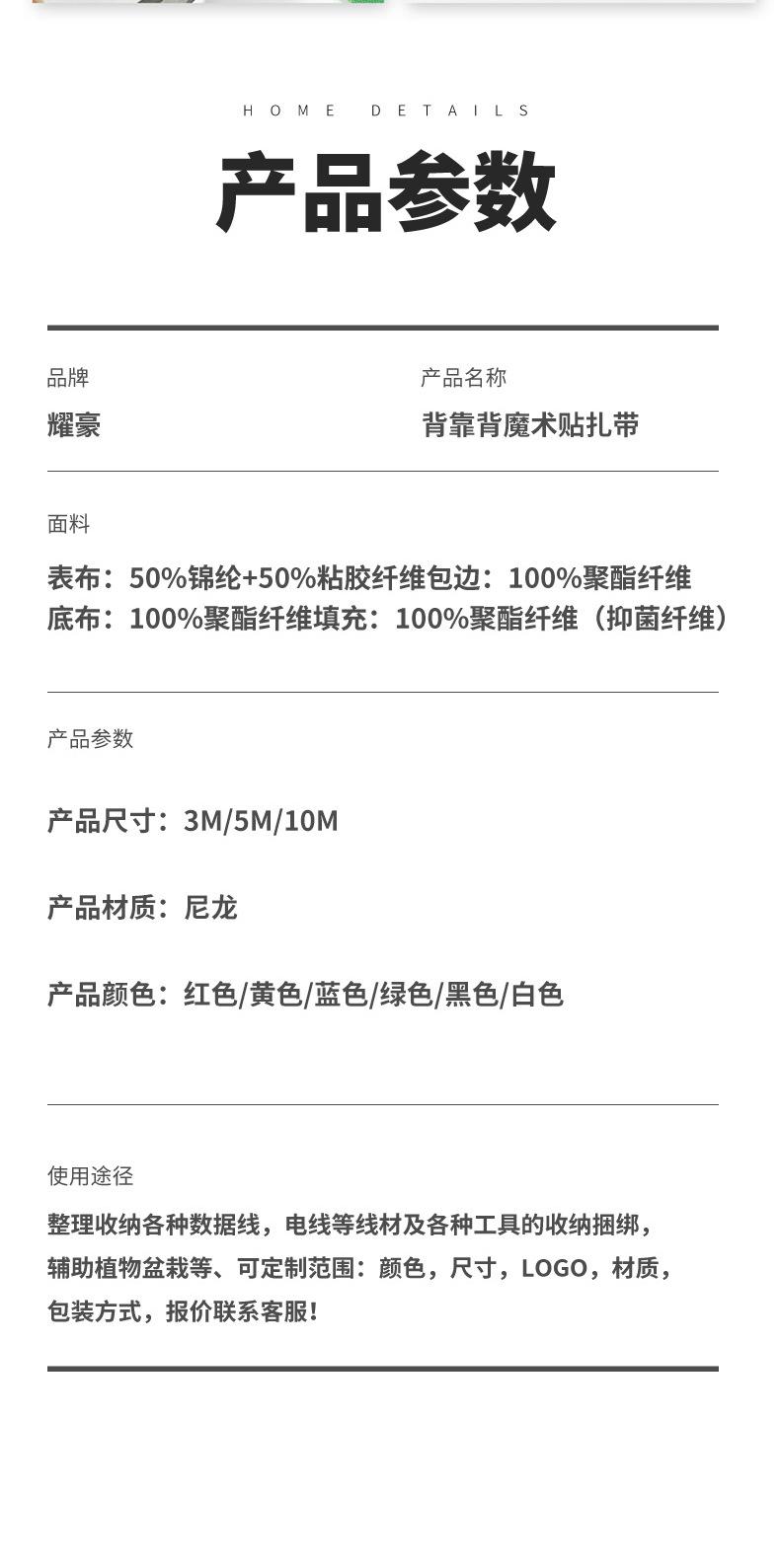 HOME DETAILS

产品参数

品牌
耀豪

产品名称
背靠背魔术贴扎带

面料
表布：50%锦纶+50%粘胶纤维包边：100%聚酯纤维
底布：100%聚酯纤维填充：100%聚酯纤维（抑菌纤维）

产品参数

产品尺寸：3M/5M/10M

产品材质：尼龙

产品颜色：红色/黄色/蓝色/绿色/黑色/白色

使用途径
整理收纳各种数据线，电线等线材及各种工具的收纳捆绑，辅助植物盆栽等、可定制范围：颜色，尺寸，LOGO，材质，包装方式，报价联系客服！